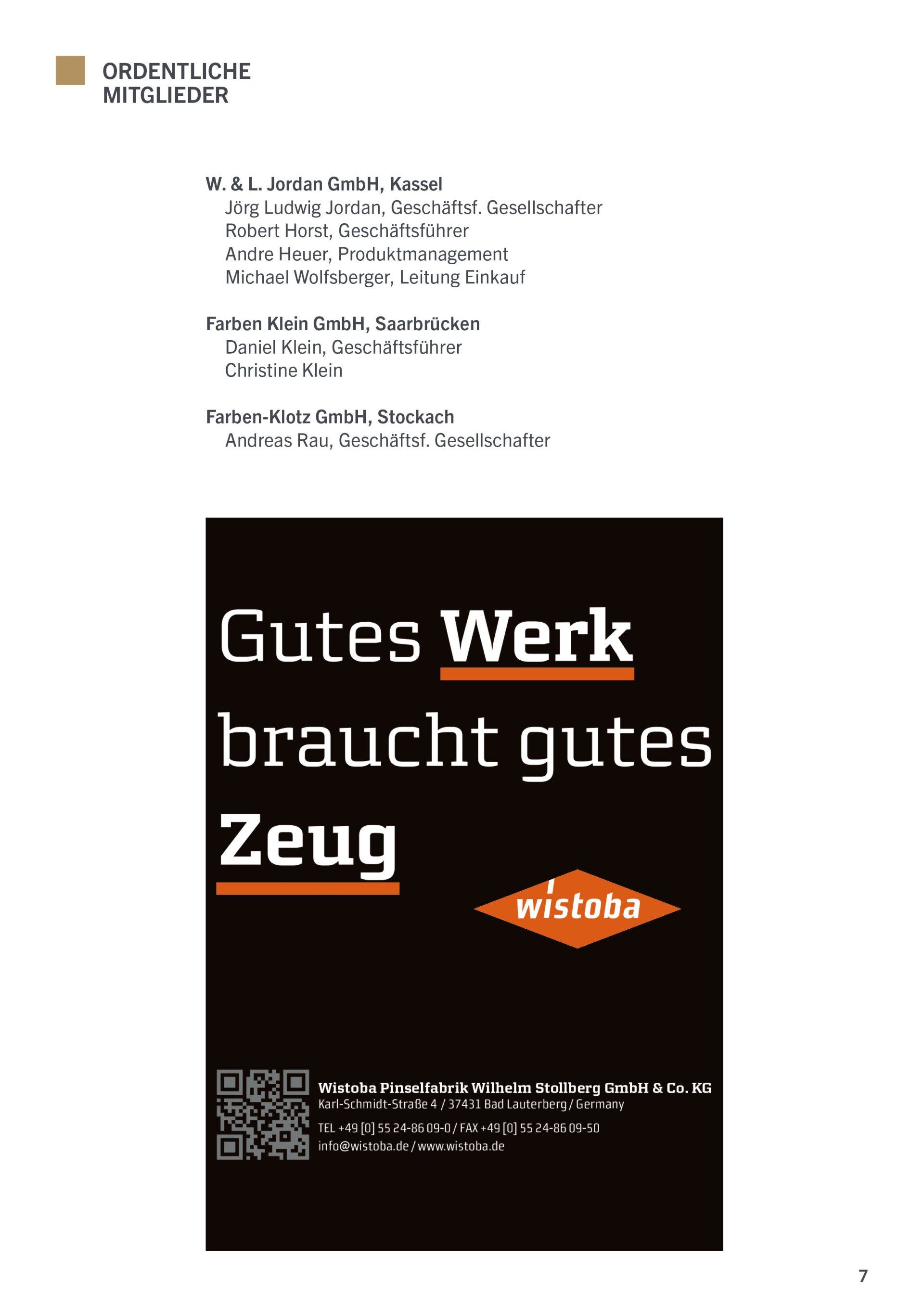 ORDENTLICHE MITGLIEDER

W. & L. Jordan GmbH, Kassel
Jörg Ludwig Jordan, Geschäftsf. Gesellschafter
Robert Horst, Geschäftsführer
Andre Heuer, Produktmanagement
Michael Wolfsberger, Leitung Einkauf

Farben Klein GmbH, Saarbrücken
Daniel Klein, Geschäftsführer
Christine Klein

Farben-Klotz GmbH, Stockach
Andreas Rau, Geschäftsf. Gesellschafter

Gutes Werk braucht gutes Zeug

wistoba

Wistoba Pinselfabrik Wilhelm Stollberg GmbH & Co. KG
Karl-Schmidt-Straße 4 / 37431 Bad Lauterberg / Germany
TEL +49 [0] 55 24-86 09-0 / FAX +49 [0] 55 24-86 09-50
info@wistoba.de / www.wistoba.de

7